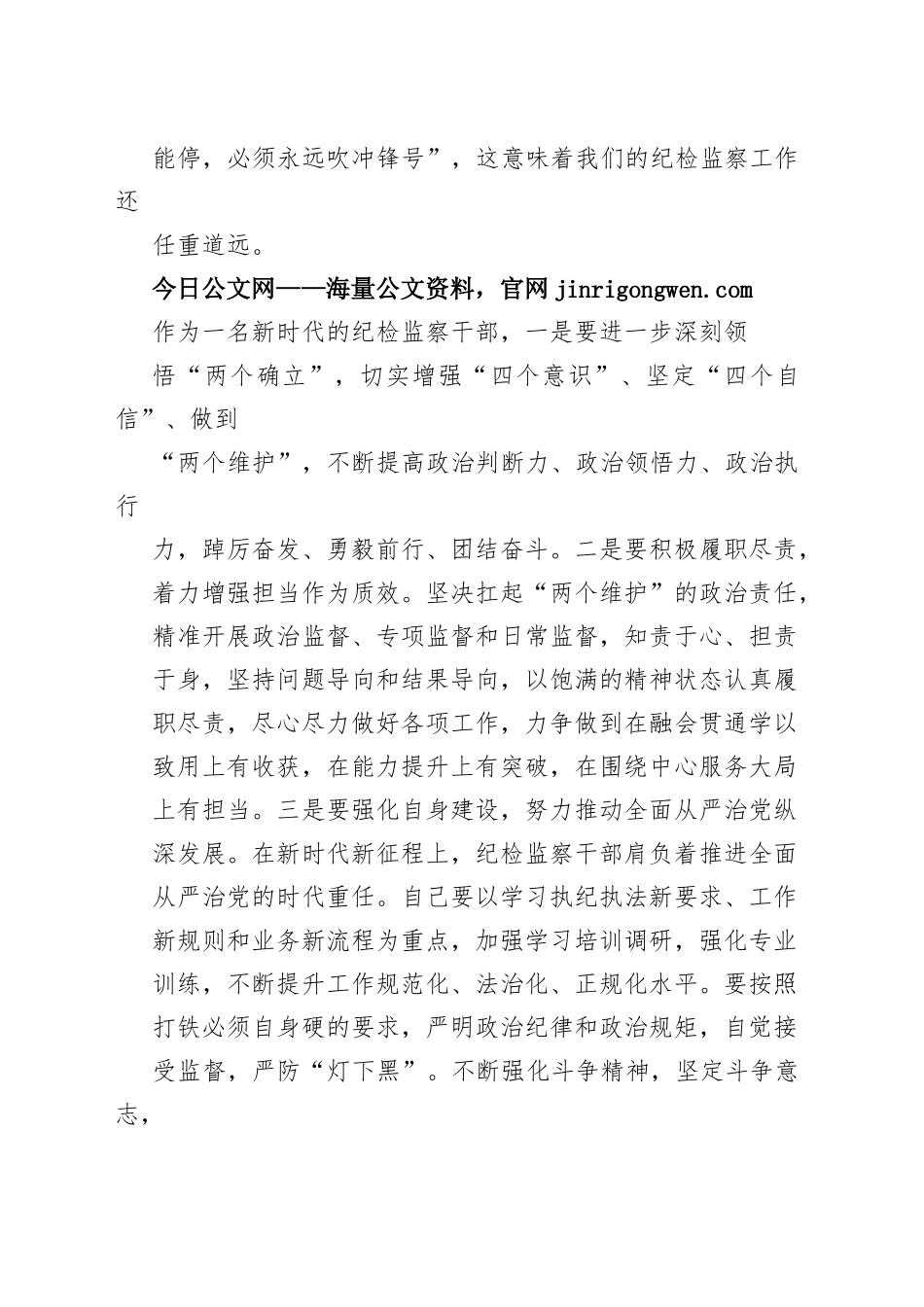 能停，必须永远吹冲锋号”，这意味着我们的纪检监察工作还任重道远。

今日公文网——海量公文资料，官网 jinrigongwen.com

作为一名新时代的纪检监察干部，一是要进一步深刻领悟“两个确立”，切实增强“四个意识”、坚定“四个自信”、做到“两个维护”，不断提高政治判断力、政治领悟力、政治执行力，踔厉奋发、勇毅前行、团结奋斗。二是要积极履职尽责，着力增强担当作为质效。坚决扛起“两个维护”的政治责任，精准开展政治监督、专项监督和日常监督，知责于心、担责于身，坚持问题导向和结果导向，以饱满的精神状态认真履职尽责，尽心尽力做好各项工作，力争做到在融会贯通学以致用上有收获，在能力提升上有突破，在围绕中心服务大局上有担当。三是要强化自身建设，努力推动全面从严治党纵深发展。在新时代新征程上，纪检监察干部肩负着推进全面从严治党的时代重任。自己要以学习执纪执法新要求、工作新规则和业务新流程为重点，加强学习培训调研，强化专业训练，不断提升工作规范化、法治化、正规化水平。要按照打铁必须自身硬的要求，严明政治纪律和政治规矩，自觉接受监督，严防“灯下黑”。不断强化斗争精神，坚定斗争意志，